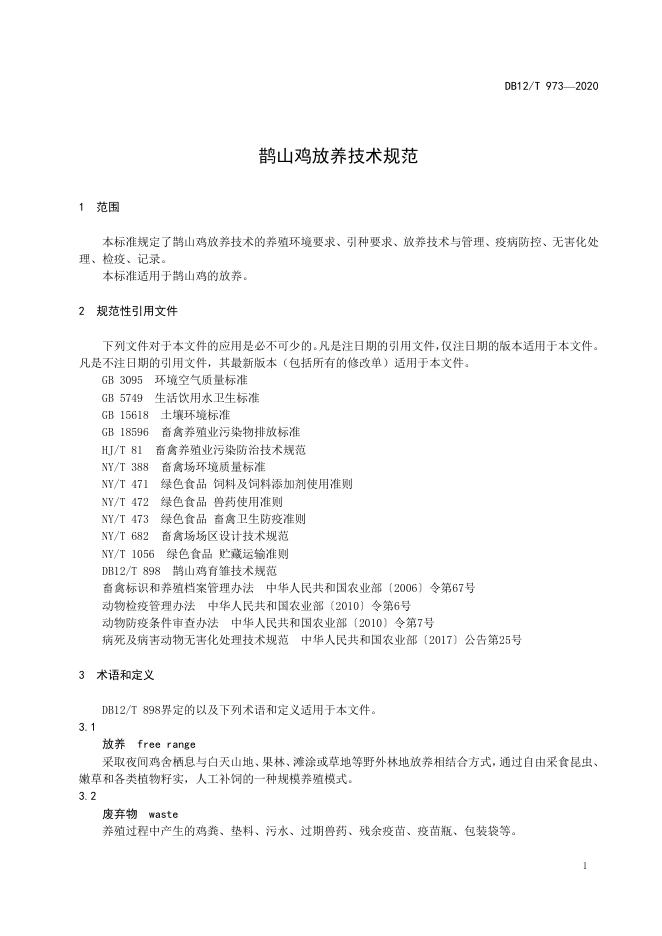 DB12/T 973—2020

鹊山鸡放养技术规范

1 范围

本标准规定了鹊山鸡放养技术的养殖环境要求、引种要求、放养技术与管理、疫病防控、无害化处理、检疫、记录。

本标准适用于鹊山鸡的放养。

2 规范性引用文件

下列文件对于本文件的应用是必不可少的。凡是注日期的引用文件，仅注日期的版本适用于本文件。凡是不注日期的引用文件，其最新版本（包括所有的修改单）适用于本文件。

GB 3095 环境空气质量标准
GB 5749 生活饮用水卫生标准
GB 15618 土壤环境标准
GB 18596 畜禽养殖业污染物排放标准
HJ/T 81 畜禽养殖业污染防治技术规范
NY/T 388 畜禽场环境质量标准
NY/T 471 绿色食品 饲料及饲料添加剂使用准则
NY/T 472 绿色食品 兽药使用准则
NY/T 473 绿色食品 畜禽卫生防疫准则
NY/T 682 畜禽场场区设计技术规范
NY/T 1056 绿色食品 贮藏运输准则
DB12/T 898 鹊山鸡育雏技术规范
畜禽标识和养殖档案管理办法 中华人民共和国农业部〔2006〕令第67号
动物检疫管理办法 中华人民共和国农业部〔2010〕令第6号
动物防疫条件审查办法 中华人民共和国农业部〔2010〕令第7号
病死及病害动物无害化处理技术规范 中华人民共和国农业部〔2017〕公告第25号

3 术语和定义

DB12/T 898界定的以及下列术语和定义适用于本文件。

3.1
放养 free range
采取夜间鸡舍栖息与白天山地、果林、滩涂或草地等野外林地放养相结合方式，通过自由采食昆虫、嫩草和各类植物籽实，人工补饲的一种规模养殖模式。

3.2
废弃物 waste
养殖过程中产生的鸡粪、垫料、污水、过期兽药、残余疫苗、疫苗瓶、包装袋等。

1